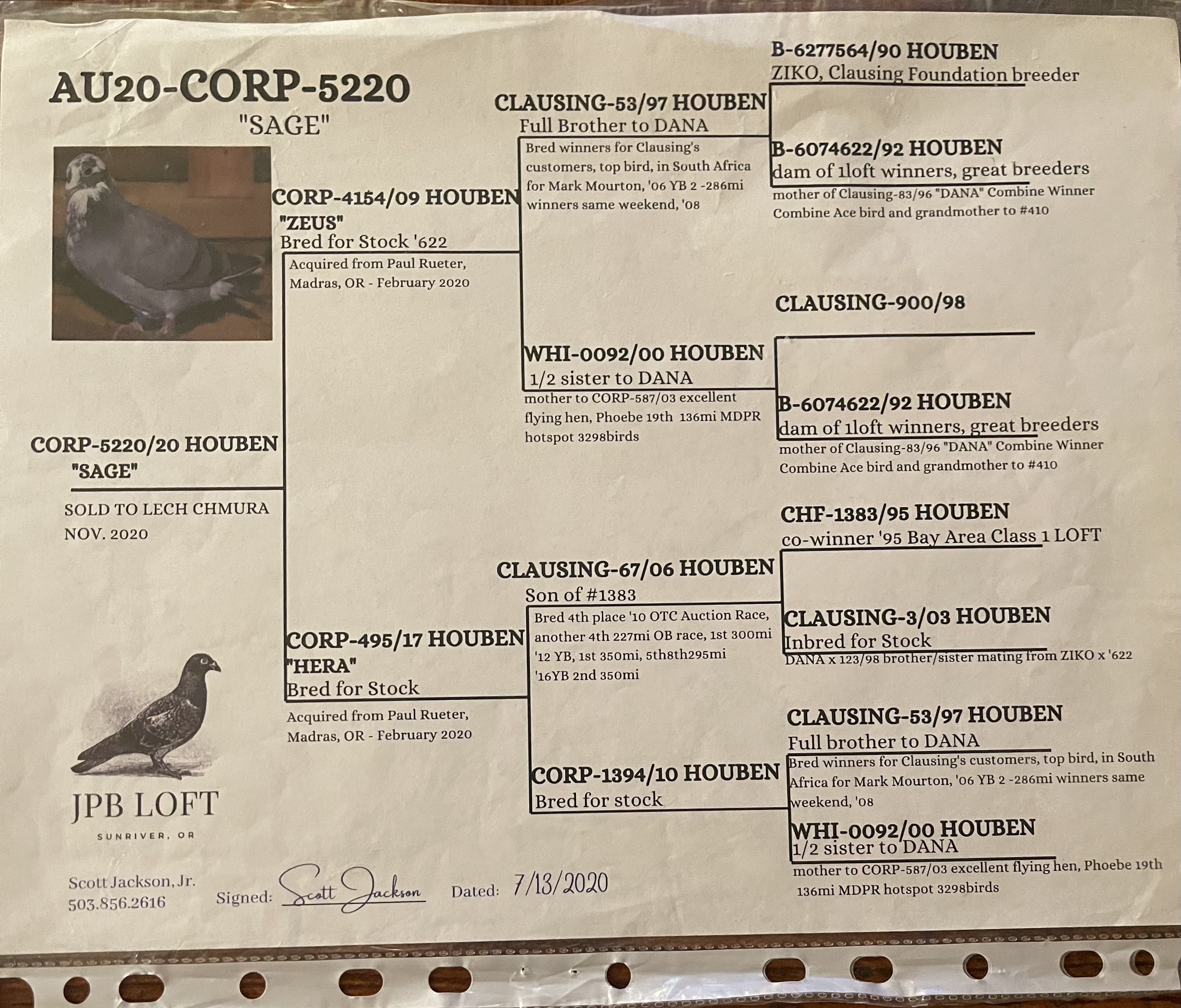 AU20-CORP-5220
"SAGE"

CORP-5220/20 HOUBEN
"SAGE"

SOLD TO LECH CHMURA
NOV. 2020

JPB LOFT
SUNRIVER, OR

Scott Jackson, Jr.
503.856.2616

Signed: Scott Jackson Dated: 7/13/2020

CORP-4154/09 HOUBEN
"ZEUS"
Bred for Stock '622

Acquired from Paul Rueter, Madras, OR - February 2020

CORP-495/17 HOUBEN
"HERA"
Bred for Stock

Acquired from Paul Rueter, Madras, OR - February 2020

CLAUSING-53/97 HOUBEN
Full Brother to DANA

Bred winners for Clausing's customers, top bird, in South Africa for Mark Mourton, '06 YB 2 -286mi winners same weekend, '08

WHI-0092/00 HOUBEN
1/2 sister to DANA

mother to CORP-587/03 excellent flying hen, Phoebe 19th 136mi MDPR hotspot 3298birds

CLAUSING-67/06 HOUBEN
Son of #1383

Bred 4th place '10 OTC Auction Race, another 4th 227mi OB race, 1st 300mi '12 YB, 1st 350mi, 5th8th295mi '16YB 2nd 350mi

CORP-1394/10 HOUBEN
Bred for stock

B-6277564/90 HOUBEN
ZIKO, Clausing Foundation breeder

B-6074622/92 HOUBEN
dam of 1loft winners, great breeders
mother of Clausing-83/96 "DANA" Combine Winner Combine Ace bird and grandmother to #410

CLAUSING-900/98

B-6074622/92 HOUBEN
dam of 1loft winners, great breeders
mother of Clausing-83/96 "DANA" Combine Winner Combine Ace bird and grandmother to #410

CHF-1383/95 HOUBEN
co-winner '95 Bay Area Class 1 LOFT

CLAUSING-3/03 HOUBEN
Inbred for Stock
DANA x 123/98 brother/sister mating from ZIKO x '622

CLAUSING-53/97 HOUBEN
Full brother to DANA
Bred winners for Clausing's customers, top bird, in South Africa for Mark Mourton, '06 YB 2 -286mi winners same weekend, '08

WHI-0092/00 HOUBEN
1/2 sister to DANA
mother to CORP-587/03 excellent flying hen, Phoebe 19th 136mi MDPR hotspot 3298birds